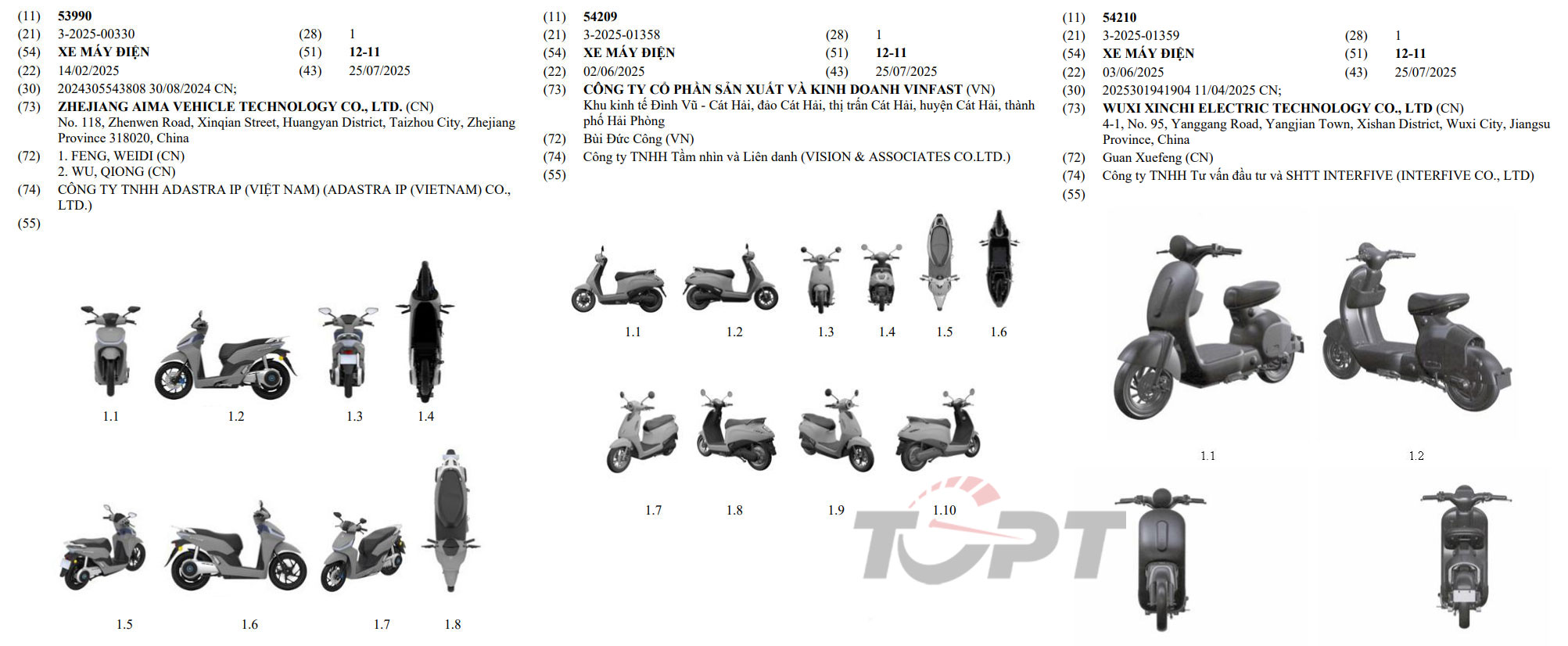 (11) 53990
(21) 3-2025-00330 (28) 1
(54) XE MÁY ĐIỆN (51) 12-11
(22) 14/02/2025 (43) 25/07/2025
(30) 2024305543808 30/08/2024 CN;
(73) ZHEJIANG AIMA VEHICLE TECHNOLOGY CO., LTD. (CN)
No. 118, Zhenwen Road, Xinqian Street, Huangyan District, Taizhou City, Zhejiang Province 318020, China
(72) 1. FENG, WEIDI (CN)
2. WU, QIONG (CN)
(74) CÔNG TY TNHH ADASTRA IP (VIỆT NAM) (ADASTRA IP (VIETNAM) CO., LTD.)
(55)

1.1 1.2 1.3 1.4

1.5 1.6 1.7 1.8

(11) 54209
(21) 3-2025-01358 (28) 1
(54) XE MÁY ĐIỆN (51) 12-11
(22) 02/06/2025 (43) 25/07/2025
(73) CÔNG TY CỔ PHẦN SẢN XUẤT VÀ KINH DOANH VINFAST (VN)
Khu kinh tế Đình Vũ - Cát Hải, đảo Cát Hải, thị trấn Cát Hải, huyện Cát Hải, thành phố Hải Phòng
(72) Bùi Đức Công (VN)
(74) Công ty TNHH Tầm nhìn và Liên danh (VISION & ASSOCIATES CO.LTD.)
(55)

1.1 1.2 1.3 1.4 1.5 1.6

1.7 1.8 1.9 1.10

TOPT

(11) 54210
(21) 3-2025-01359 (28) 1
(54) XE MÁY ĐIỆN (51) 12-11
(22) 03/06/2025 (43) 25/07/2025
(30) 2025301941904 11/04/2025 CN;
(73) WUXI XINCHI ELECTRIC TECHNOLOGY CO., LTD (CN)
4-1, No. 95, Yanggang Road, Yangjian Town, Xishan District, Wuxi City, Jiangsu Province, China
(72) Guan Xuefeng (CN)
(74) Công ty TNHH Tư vấn đầu tư và SHTT INTERFIVE (INTERFIVE CO., LTD)
(55)

1.1 1.2